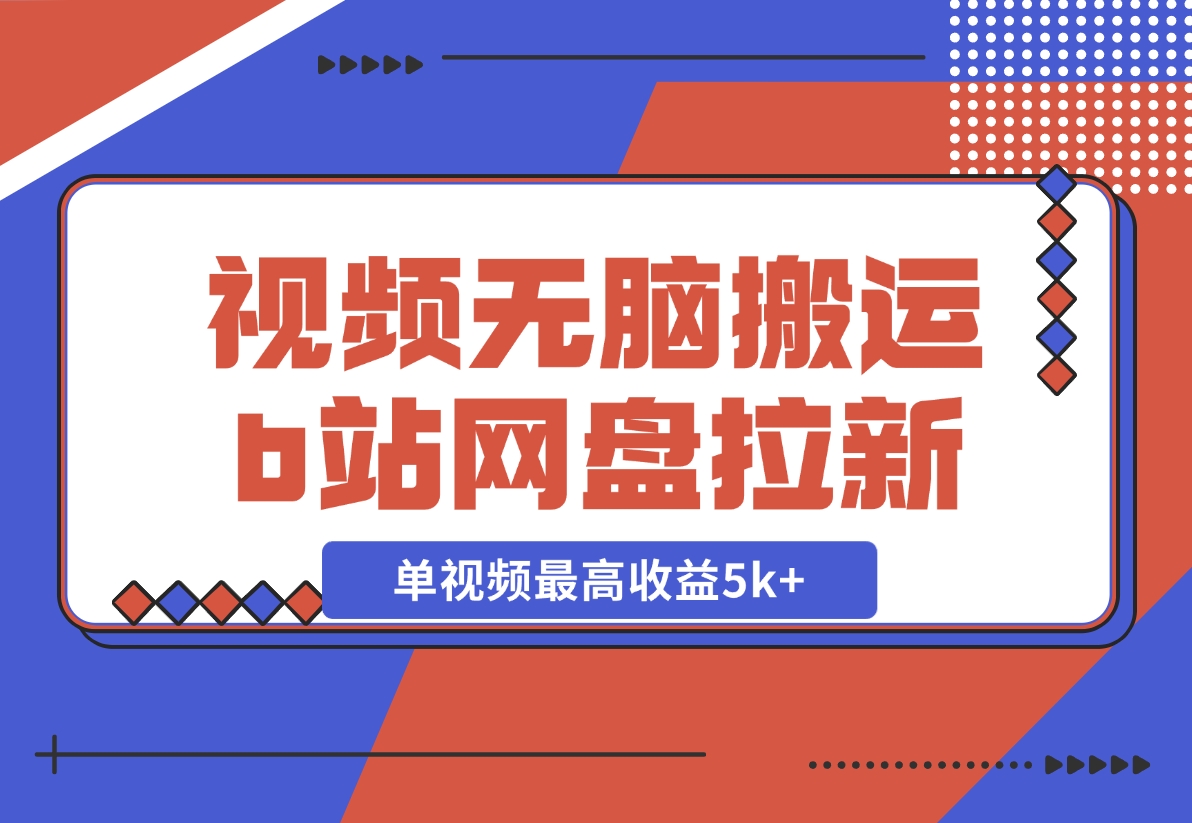 视频无脑搬运
b站网盘拉新

单视频最高收益5k+